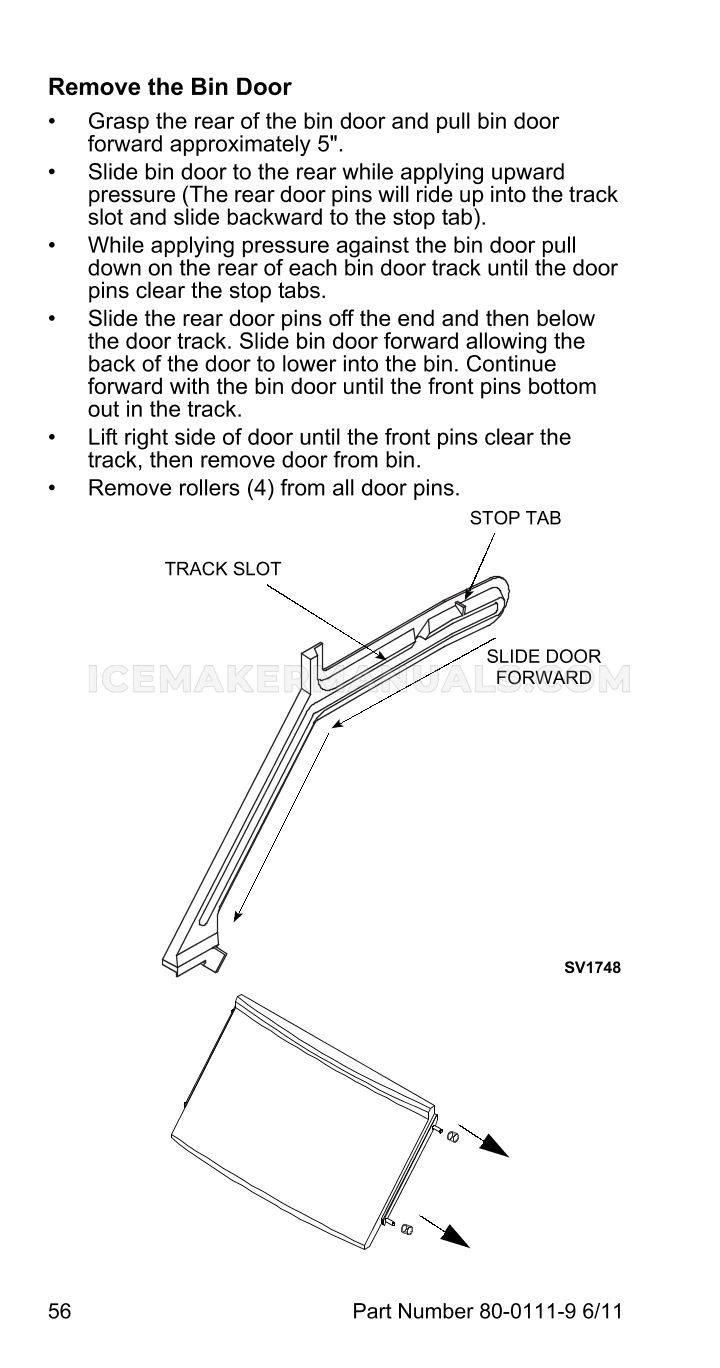 Remove the Bin Door

• Grasp the rear of the bin door and pull bin door forward approximately 5".
• Slide bin door to the rear while applying upward pressure (The rear door pins will ride up into the track slot and slide backward to the stop tab).
• While applying pressure against the bin door pull down on the rear of each bin door track until the door pins clear the stop tabs.
• Slide the rear door pins off the end and then below the door track. Slide bin door forward allowing the back of the door to lower into the bin. Continue forward with the bin door until the front pins bottom out in the track.
• Lift right side of door until the front pins clear the track, then remove door from bin.
• Remove rollers (4) from all door pins.

STOP TAB

TRACK SLOT

SLIDE DOOR
FORWARD

SV1748

56

Part Number 80-0111-9 6/11

ICEMAKERMANUALS.COM